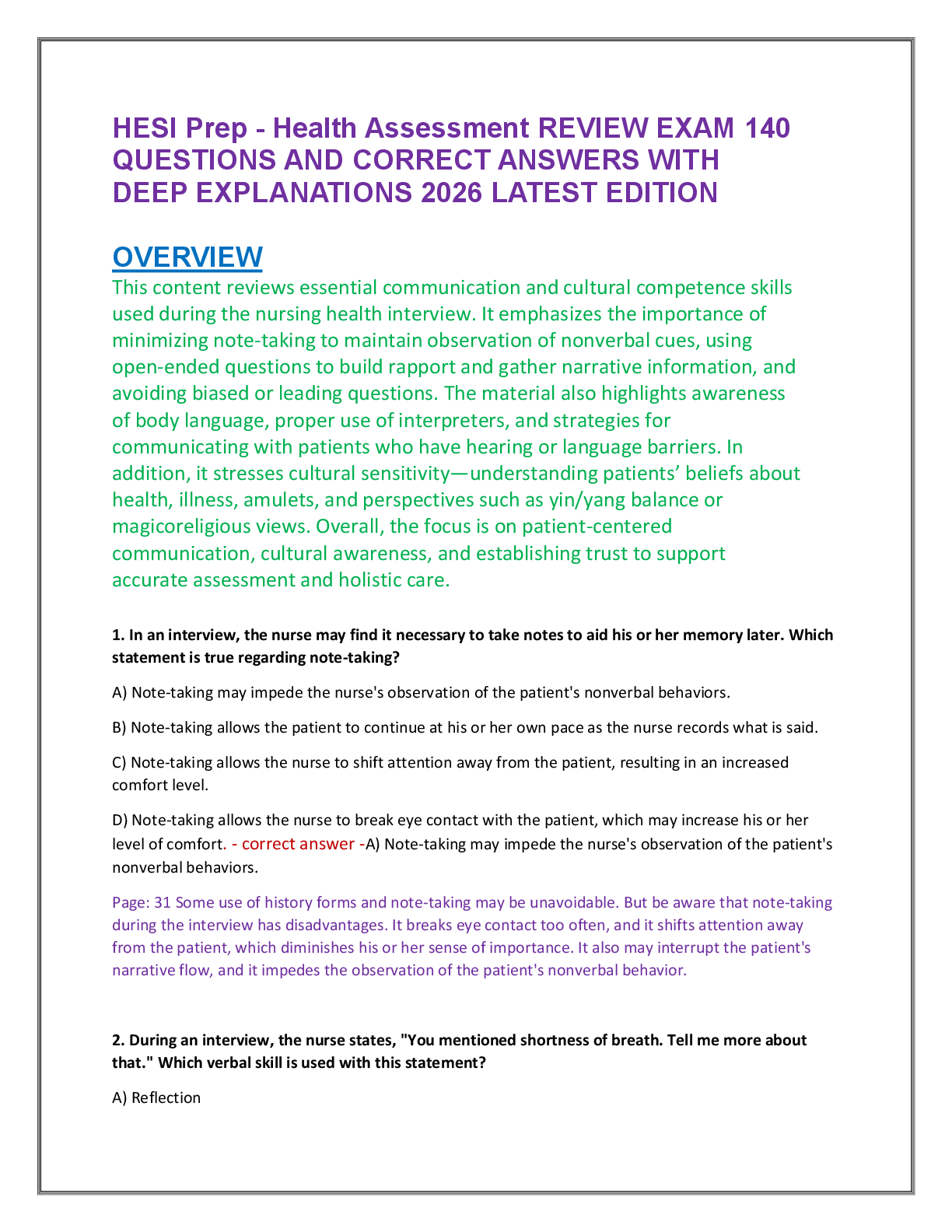 HESI Prep - Health Assessment REVIEW EXAM 140 QUESTIONS AND CORRECT ANSWERS WITH DEEP EXPLANATIONS 2026 LATEST EDITION

OVERVIEW

This content reviews essential communication and cultural competence skills used during the nursing health interview. It emphasizes the importance of minimizing note-taking to maintain observation of nonverbal cues, using open-ended questions to build rapport and gather narrative information, and avoiding biased or leading questions. The material also highlights awareness of body language, proper use of interpreters, and strategies for communicating with patients who have hearing or language barriers. In addition, it stresses cultural sensitivity—understanding patients' beliefs about health, illness, amulets, and perspectives such as yin/yang balance or magicoreligious views. Overall, the focus is on patient-centered communication, cultural awareness, and establishing trust to support accurate assessment and holistic care.

1. In an interview, the nurse may find it necessary to take notes to aid his or her memory later. Which statement is true regarding note-taking?

A) Note-taking may impede the nurse's observation of the patient's nonverbal behaviors.

B) Note-taking allows the patient to continue at his or her own pace as the nurse records what is said.

C) Note-taking allows the nurse to shift attention away from the patient, resulting in an increased comfort level.

D) Note-taking allows the nurse to break eye contact with the patient, which may increase his or her level of comfort. - correct answer -A) Note-taking may impede the nurse's observation of the patient's nonverbal behaviors.

Page: 31 Some use of history forms and note-taking may be unavoidable. But be aware that note-taking during the interview has disadvantages. It breaks eye contact too often, and it shifts attention away from the patient, which diminishes his or her sense of importance. It also may interrupt the patient's narrative flow, and it impedes the observation of the patient's nonverbal behavior.

2. During an interview, the nurse states, "You mentioned shortness of breath. Tell me more about that." Which verbal skill is used with this statement?

A) Reflection